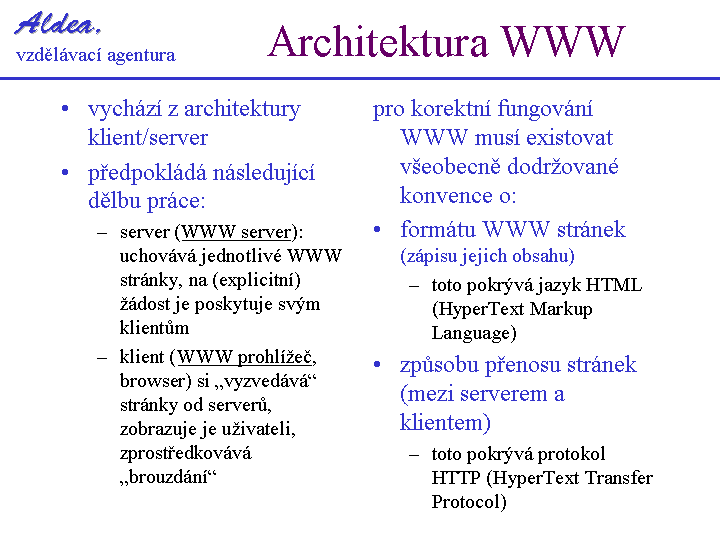 Aldea,
vzdělávací agentura

Architektura WWW

• vychází z architektury klient/server
• předpokládá následující dělbu práce:
– server (WWW server): uchovává jednotlivé WWW stránky, na (explicitní) žádost je poskytuje svým klientům
– klient (WWW prohlížeč, browser) si „vyzvedává“ stránky od serverů, zobrazuje je uživateli, zprostředkovává „brouzdání“

pro korektní fungování WWW musí existovat všeobecně dodržované konvence o:
• formátu WWW stránek (zápisu jejich obsahu)
– toto pokrývá jazyk HTML (HyperText Markup Language)
• způsobu přenosu stránek (mezi serverem a klientem)
– toto pokrývá protokol HTTP (HyperText Transfer Protocol)